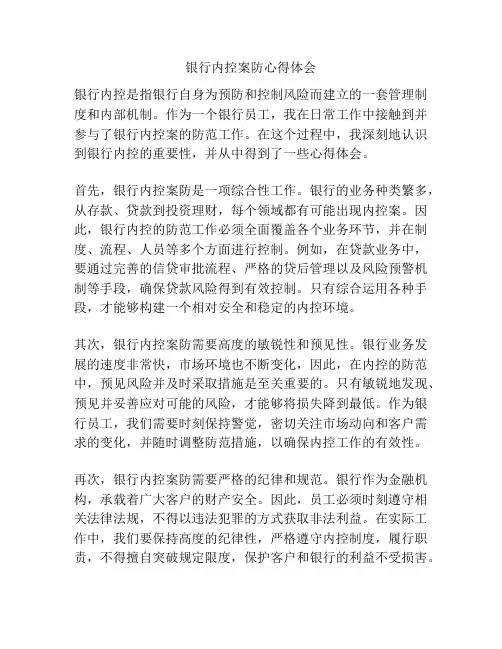 银行内控案防心得体会

银行内控是指银行自身为预防和控制风险而建立的一套管理制度和内部机制。作为一个银行员工，我在日常工作中接触到并参与了银行内控案的防范工作。在这个过程中，我深刻地认识到银行内控的重要性，并从中得到了一些心得体会。

首先，银行内控案防是一项综合性工作。银行的业务种类繁多，从存款、贷款到投资理财，每个领域都有可能出现内控案。因此，银行内控的防范工作必须全面覆盖各个业务环节，并在制度、流程、人员等多个方面进行控制。例如，在贷款业务中，要通过完善的信贷审批流程、严格的贷后管理以及风险预警机制等手段，确保贷款风险得到有效控制。只有综合运用各种手段，才能够构建一个相对安全和稳定的内控环境。

其次，银行内控案防需要高度的敏锐性和预见性。银行业务发展的速度非常快，市场环境也不断变化，因此，在内控的防范中，预见风险并及时采取措施是至关重要的。只有敏锐地发现、预见并妥善应对可能的风险，才能够将损失降到最低。作为银行员工，我们需要时刻保持警觉，密切关注市场动向和客户需求的变化，并随时调整防范措施，以确保内控工作的有效性。

再次，银行内控案防需要严格的纪律和规范。银行作为金融机构，承载着广大客户的财产安全。因此，员工必须时刻遵守相关法律法规，不得以违法犯罪的方式获取非法利益。在实际工作中，我们要保持高度的纪律性，严格遵守内控制度，履行职责，不得擅自突破规定限度，保护客户和银行的利益不受损害。